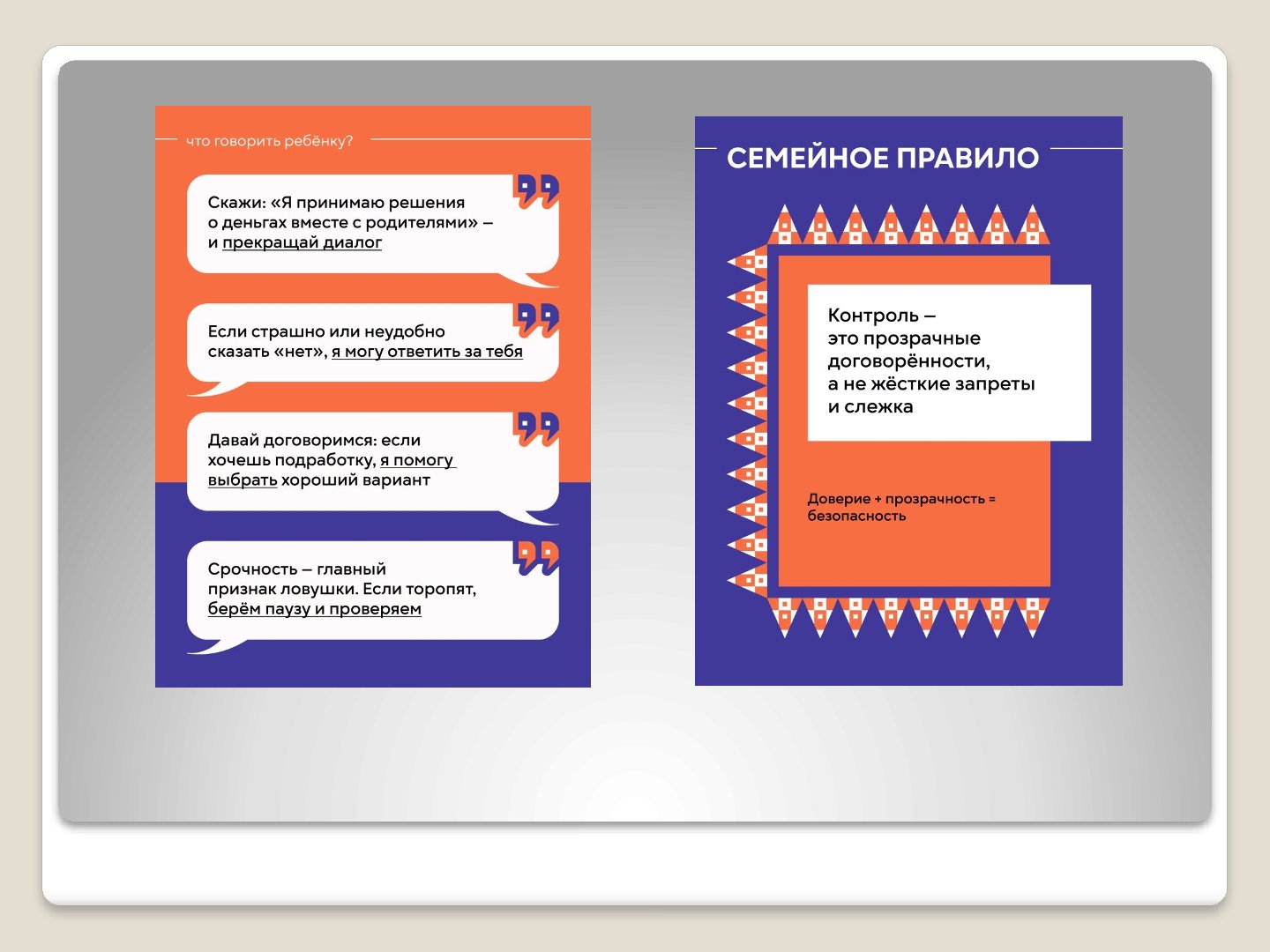 что говорить ребёнку?

Скажи: «Я принимаю решения о деньгах вместе с родителями» – и прекращай диалог

Если страшно или неудобно сказать «нет», я могу ответить за тебя

Давай договоримся: если хочешь подработку, я помогу выбрать хороший вариант

Срочность – главный признак ловушки. Если торопят, берём паузу и проверяем

СЕМЕЙНОЕ ПРАВИЛО

Контроль – это прозрачные договорённости, а не жёсткие запреты и слежка

Доверие + прозрачность = безопасность